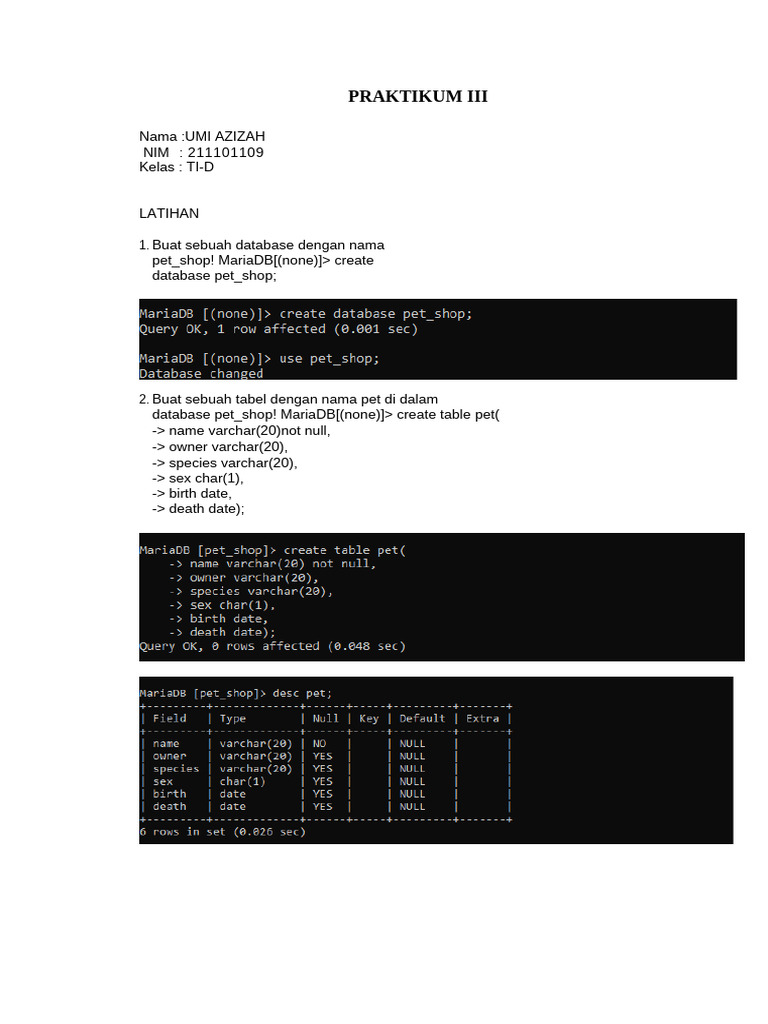 PRAKTIKUM III

Nama :UMI AZIZAH
NIM : 211101109
Kelas : TI-D

LATIHAN

1. Buat sebuah database dengan nama pet_shop! MariaDB[(none)]> create database pet_shop;

MariaDB [(none)]> create database pet_shop;
Query OK, 1 row affected (0.001 sec)

MariaDB [(none)]> use pet_shop;
Database changed

2. Buat sebuah tabel dengan nama pet di dalam database pet_shop! MariaDB[(none)]> create table pet(
-> name varchar(20)not null,
-> owner varchar(20),
-> species varchar(20),
-> sex char(1),
-> birth date,
-> death date);

MariaDB [pet_shop]> create table pet(
-> name varchar(20) not null,
-> owner varchar(20),
-> species varchar(20),
-> sex char(1),
-> birth date,
-> death date);
Query OK, 0 rows affected (0.048 sec)

MariaDB [pet_shop]> desc pet;

| Field | Type | Null | Key | Default | Extra |
|---|---|---|---|---|---|
| name | varchar(20) | NO | | NULL | |
| owner | varchar(20) | YES | | NULL | |
| species | varchar(20) | YES | | NULL | |
| sex | char(1) | YES | | NULL | |
| birth | date | YES | | NULL | |
| death | date | YES | | NULL | |

6 rows in set (0.026 sec)